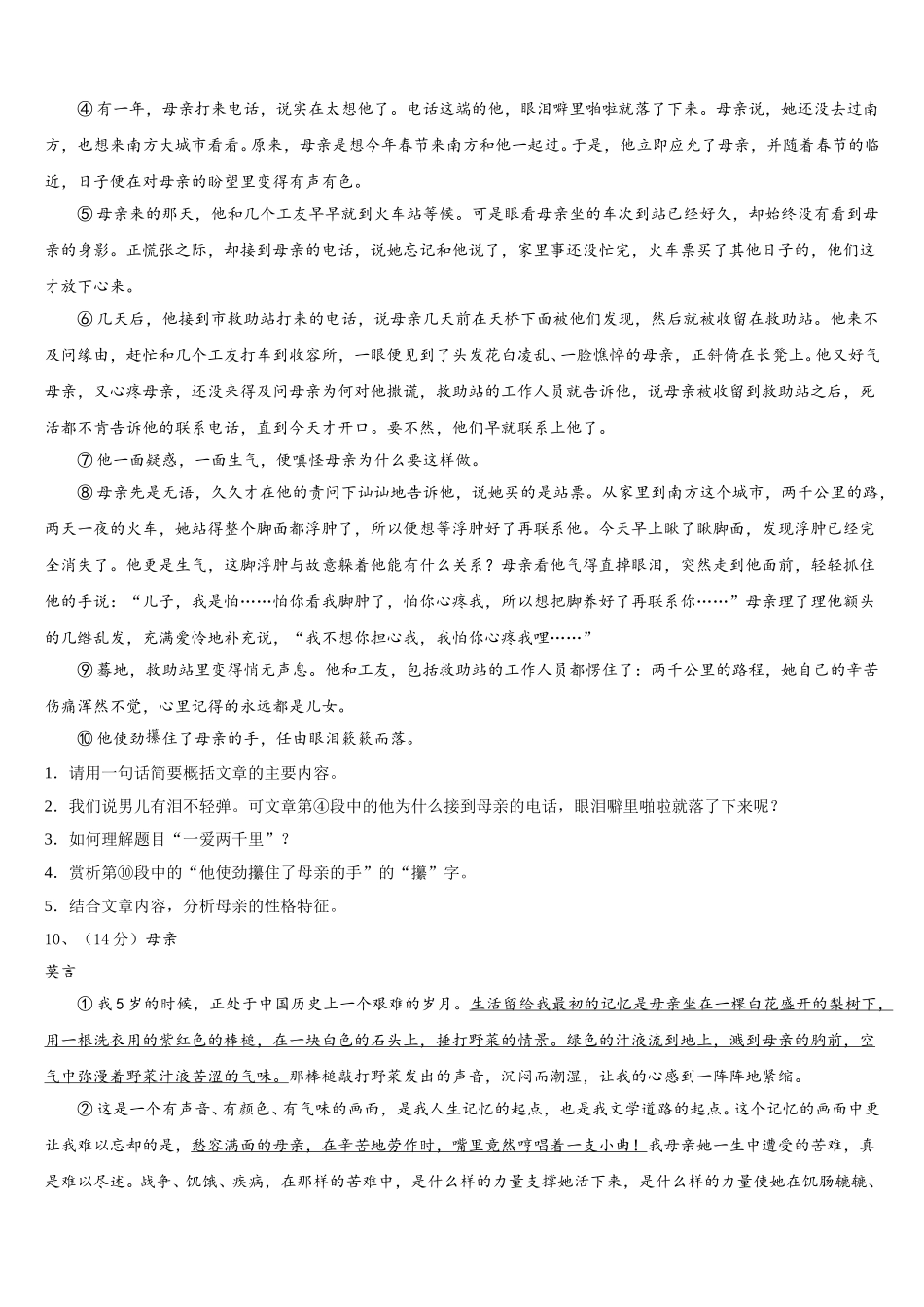 ④有一年，母亲打来电话，说实在太想他了。电话这端的他，眼泪噼里啪啦就落了下来。母亲说，她还没去过南方，也想来南方大城市看看。原来，母亲是想今年春节来南方和他一起过。于是，他立即应允了母亲，并随着春节的临近，日子便在对母亲的盼望里变得有声有色。

⑤母亲来的那天，他和几个工友早早就到火车站等候。可是眼看母亲坐的车次到站已经好久，却始终没有看到母亲的身影。正慌张之际，却接到母亲的电话，说她忘记和他说了，家里事还没忙完，火车票买了其他日子的，他们这才放下心来。

⑥几天后，他接到市救助站打来的电话，说母亲几天前在天桥下面被他们发现，然后就被收留在救助站。他来不及问缘由，赶忙和几个工友打车到收容所，一眼便见到了头发花白凌乱、一脸憔悴的母亲，正斜倚在长凳上。他又好气母亲，又心疼母亲，还没来得及问母亲为何对他撒谎，救助站的工作人员就告诉他，说母亲被收留到救助站之后，死活都不肯告诉他的联系电话，直到今天才开口。要不然，他们早就联系上他了。

⑦他一面疑惑，一面生气，便嗔怪母亲为什么要这样做。

⑧母亲先是无语，久久才在他的责问下讪讪地告诉他，说她买的是站票。从家里到南方这个城市，两千公里的路，两天一夜的火车，她站得整个脚面都浮肿了，所以便想等浮肿好了再联系他。今天早上瞅了瞅脚面，发现浮肿已经完全消失了。他更是生气，这脚浮肿与故意躲着他能有什么关系？母亲看他气得直掉眼泪，突然走到他面前，轻轻抓住他的手说：“儿子，我是怕……怕你看我脚肿了，怕你心疼我，所以想把脚养好了再联系你……”母亲理了理他额头的几绺乱发，充满爱怜地补充说，“我不想你担心我，我怕你心疼我哩……”

⑨蓦地，救助站里变得悄无声息。他和工友，包括救助站的工作人员都愣住了：两千公里的路程，她自己的辛苦伤痛浑然不觉，心里记得的永远都是儿女。

⑩他使劲攥住了母亲的手，任由眼泪簌簌而落。

1．请用一句话简要概括文章的主要内容。

2．我们说男儿有泪不轻弹。可文章第④段中的他为什么接到母亲的电话，眼泪噼里啪啦就落了下来呢？

3．如何理解题目“一爱两千里”？

4．赏析第⑩段中的“他使劲攥住了母亲的手”的“攥”字。

5．结合文章内容，分析母亲的性格特征。

10、（14分）母亲

莫言

①我5岁的时候，正处于中国历史上一个艰难的岁月。生活留给我最初的记忆是母亲坐在一棵白花盛开的梨树下，用一根洗衣用的紫红色的棒槌，在一块白色的石头上，捶打野菜的情景。绿色的汁液流到地上，溅到母亲的胸前，空气中弥漫着野菜汁液苦涩的气味。那棒槌敲打野菜发出的声音，沉闷而潮湿，让我的心感到一阵阵地紧缩。

②这是一个有声音、有颜色、有气味的画面，是我人生记忆的起点，也是我文学道路的起点。这个记忆的画面中更让我难以忘却的是，愁容满面的母亲，在辛苦地劳作时，嘴里竟然哼唱着一支小曲！我母亲她一生中遭受的苦难，真是难以尽述。战争、饥饿、疾病，在那样的苦难中，是什么样的力量支撑她活下来，是什么样的力量使她在饥肠辘辘、